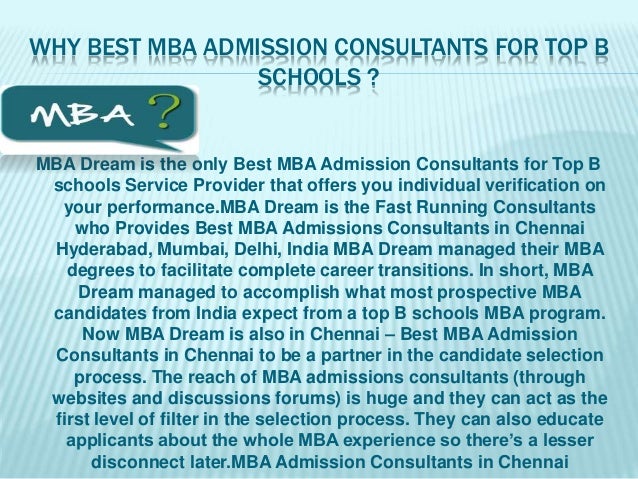 WHY BEST MBA ADMISSION CONSULTANTS FOR TOP B SCHOOLS ?

MBA ?

MBA Dream is the only Best MBA Admission Consultants for Top B schools Service Provider that offers you individual verification on your performance.MBA Dream is the Fast Running Consultants who Provides Best MBA Admissions Consultants in Chennai Hyderabad, Mumbai, Delhi, India MBA Dream managed their MBA degrees to facilitate complete career transitions. In short, MBA Dream managed to accomplish what most prospective MBA candidates from India expect from a top B schools MBA program. Now MBA Dream is also in Chennai – Best MBA Admission Consultants in Chennai to be a partner in the candidate selection process. The reach of MBA admissions consultants (through websites and discussions forums) is huge and they can act as the first level of filter in the selection process. They can also educate applicants about the whole MBA experience so there's a lesser disconnect later.MBA Admission Consultants in Chennai